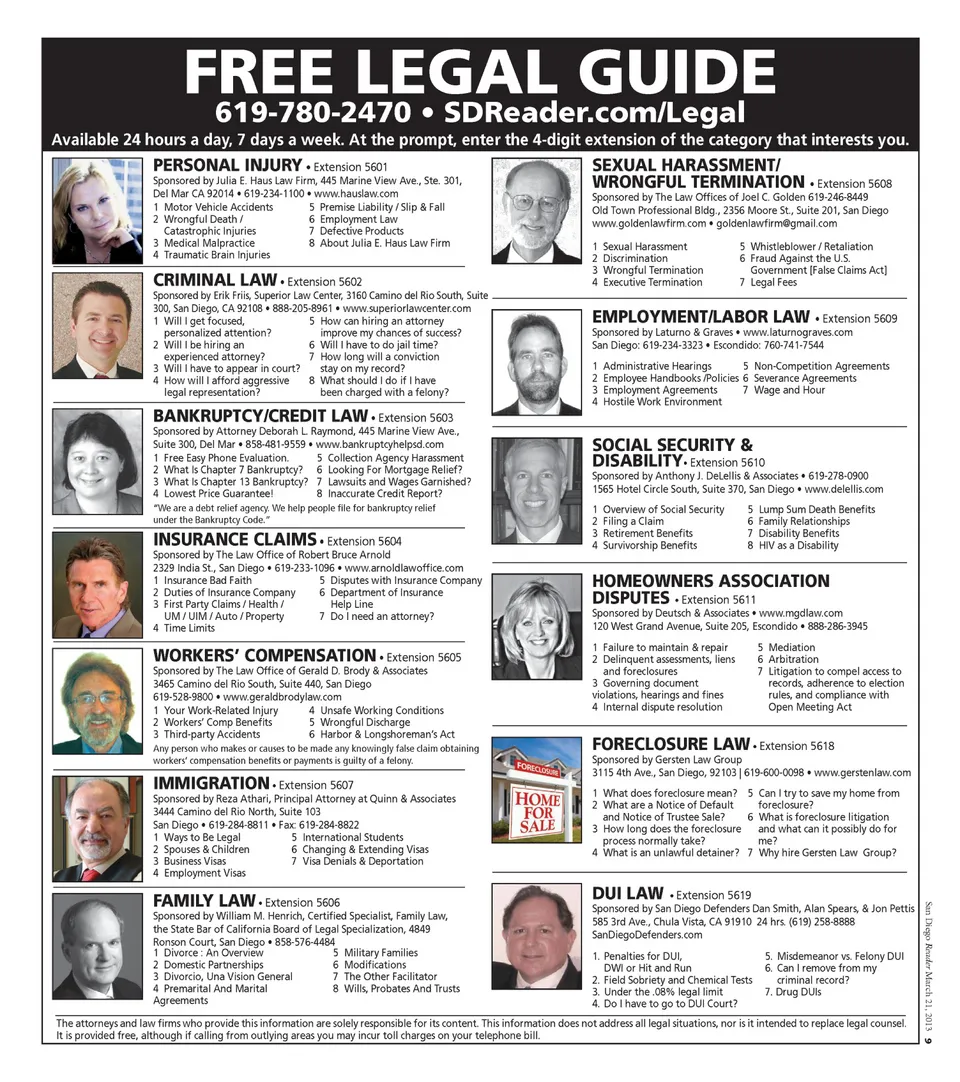 FREE LEGAL GUIDE
619-780-2470 • SDReader.com/Legal
Available 24 hours a day, 7 days a week. At the prompt, enter the 4-digit extension of the category that interests you.

PERSONAL INJURY • Extension 5601
Sponsored by Julia E. Haus Law Firm, 445 Marine View Ave., Ste. 301, Del Mar CA 92014 • 619-234-1100 • www.hauslaw.com
1 Motor Vehicle Accidents
2 Wrongful Death / Catastrophic Injuries
3 Medical Malpractice
4 Traumatic Brain Injuries
5 Premise Liability / Slip & Fall
6 Employment Law
7 Defective Products
8 About Julia E. Haus Law Firm

CRIMINAL LAW • Extension 5602
Sponsored by Erik Friis, Superior Law Center, 3160 Camino del Rio South, Suite 300, San Diego, CA 92108 • 888-205-8961 • www.superiorlawcenter.com
1 Will I get focused, personalized attention?
2 Will I be hiring an experienced attorney?
3 Will I have to appear in court?
4 How will I afford aggressive legal representation?
5 How can hiring an attorney improve my chances of success?
6 Will I have to do jail time?
7 How long will a conviction stay on my record?
8 What should I do if I have been charged with a felony?

BANKRUPTCY/CREDIT LAW • Extension 5603
Sponsored by Attorney Deborah L. Raymond, 445 Marine View Ave., Suite 300, Del Mar • 858-481-9559 • www.bankruptcyhelpsd.com
1 Free Easy Phone Evaluation.
2 What Is Chapter 7 Bankruptcy?
3 What Is Chapter 13 Bankruptcy?
4 Lowest Price Guarantee!
5 Collection Agency Harassment
6 Looking For Mortgage Relief?
7 Lawsuits and Wages Garnished?
8 Inaccurate Credit Report?
"We are a debt relief agency. We help people file for bankruptcy relief under the Bankruptcy Code."

INSURANCE CLAIMS • Extension 5604
Sponsored by The Law Office of Robert Bruce Arnold
2329 India St., San Diego • 619-233-1096 • www.arnoldlawoffice.com
1 Insurance Bad Faith
2 Duties of Insurance Company
3 First Party Claims / Health / UM / UIM / Auto / Property
4 Time Limits
5 Disputes with Insurance Company
6 Department of Insurance Help Line
7 Do I need an attorney?

WORKERS' COMPENSATION • Extension 5605
Sponsored by The Law Office of Gerald D. Brody & Associates
3465 Camino del Rio South, Suite 440, San Diego
619-528-9800 • www.geraldbrodylaw.com
1 Your Work-Related Injury
2 Workers' Comp Benefits
3 Third-party Accidents
4 Unsafe Working Conditions
5 Wrongful Discharge
6 Harbor & Longshoreman's Act
Any person who makes or causes to be made any knowingly false claim obtaining workers' compensation benefits or payments is guilty of a felony.

IMMIGRATION • Extension 5607
Sponsored by Reza Athari, Principal Attorney at Quinn & Associates
3444 Camino del Rio North, Suite 103
San Diego • 619-284-8811 • Fax: 619-284-8822
1 Ways to Be Legal
2 Spouses & Children
3 Business Visas
4 Employment Visas
5 International Students
6 Changing & Extending Visas
7 Visa Denials & Deportation

FAMILY LAW • Extension 5606
Sponsored by William M. Henrich, Certified Specialist, Family Law, the State Bar of California Board of Legal Specialization, 4849 Ronson Court, San Diego • 858-576-4484
1 Divorce : An Overview
2 Domestic Partnerships
3 Divorcio, Una Vision General
4 Premarital And Marital Agreements
5 Military Families
6 Modifications
7 The Other Facilitator
8 Wills, Probates And Trusts

SEXUAL HARASSMENT/ WRONGFUL TERMINATION • Extension 5608
Sponsored by The Law Offices of Joel C. Golden 619-246-8449
Old Town Professional Bldg., 2356 Moore St., Suite 201, San Diego
www.goldenlawfirm.com • goldenlawfirm@gmail.com
1 Sexual Harassment
2 Discrimination
3 Wrongful Termination
4 Executive Termination
5 Whistleblower / Retaliation
6 Fraud Against the U.S. Government [False Claims Act]
7 Legal Fees

EMPLOYMENT/LABOR LAW • Extension 5609
Sponsored by Laturno & Graves • www.laturnograves.com
San Diego: 619-234-3323 • Escondido: 760-741-7544
1 Administrative Hearings
2 Employee Handbooks /Policies
3 Employment Agreements
4 Hostile Work Environment
5 Non-Competition Agreements
6 Severance Agreements
7 Wage and Hour

SOCIAL SECURITY & DISABILITY • Extension 5610
Sponsored by Anthony J. DeLellis & Associates • 619-278-0900
1565 Hotel Circle South, Suite 370, San Diego • www.delellis.com
1 Overview of Social Security
2 Filing a Claim
3 Retirement Benefits
4 Survivorship Benefits
5 Lump Sum Death Benefits
6 Family Relationships
7 Disability Benefits
8 HIV as a Disability

HOMEOWNERS ASSOCIATION DISPUTES • Extension 5611
Sponsored by Deutsch & Associates • www.mgdlaw.com
120 West Grand Avenue, Suite 205, Escondido • 888-286-3945
1 Failure to maintain & repair
2 Delinquent assessments, liens and foreclosures
3 Governing document violations, hearings and fines
4 Internal dispute resolution
5 Mediation
6 Arbitration
7 Litigation to compel access to records, adherence to election rules, and compliance with Open Meeting Act

FORECLOSURE LAW • Extension 5618
Sponsored by Gersten Law Group
3115 4th Ave., San Diego, 92103 | 619-600-0098 • www.gerstenlaw.com
FORECLOSURE
HOME FOR SALE
1 What does foreclosure mean?
2 What are a Notice of Default and Notice of Trustee Sale?
3 How long does the foreclosure process normally take?
4 What is an unlawful detainer?
5 Can I try to save my home from foreclosure?
6 What is foreclosure litigation and what can it possibly do for me?
7 Why hire Gersten Law Group?

DUI LAW • Extension 5619
Sponsored by San Diego Defenders Dan Smith, Alan Spears, & Jon Pettis
585 3rd Ave., Chula Vista, CA 91910 24 hrs. (619) 258-8888
SanDiegoDefenders.com
1. Penalties for DUI, DWI or Hit and Run
2. Field Sobriety and Chemical Tests
3. Under the .08% legal limit
4. Do I have to go to DUI Court?
5. Misdemeanor vs. Felony DUI
6. Can I remove from my criminal record?
7. Drug DUIs

The attorneys and law firms who provide this information are solely responsible for its content. This information does not address all legal situations, nor is it intended to replace legal counsel. It is provided free, although if calling from outlying areas you may incur toll charges on your telephone bill.

San Diego Reader March 21, 2013 9